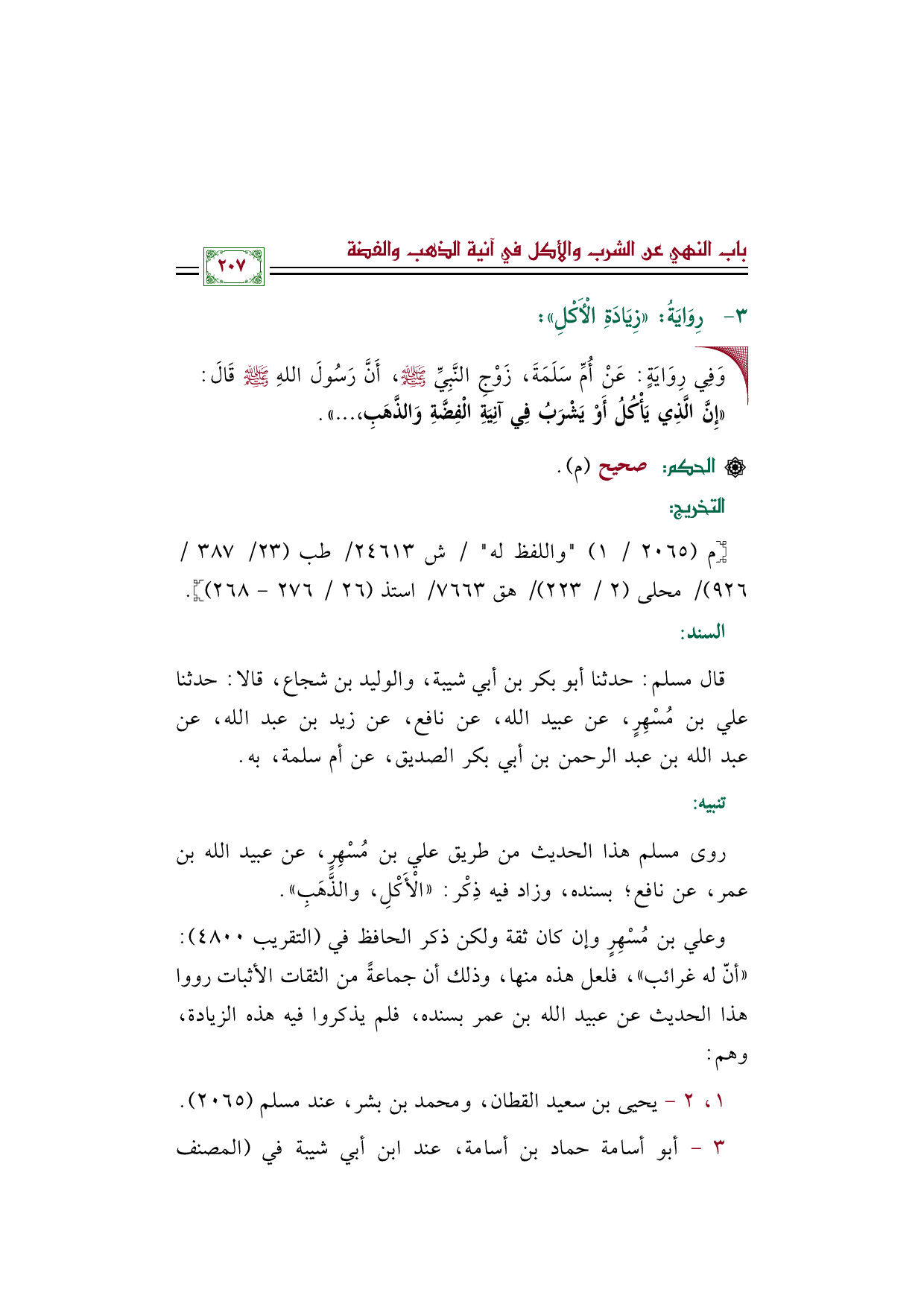 باب النهي عن الشرب والأكل في آنية الذهب والفضة

٢٠٧

٣- رِوَايَةُ: «زِيَادَةِ الْأَكْلِ»:

وَفِي رِوَايَةٍ: عَنْ أُمِّ سَلَمَةَ، زَوْجِ النَّبِيِّ ﷺ، أَنَّ رَسُولَ اللهِ ﷺ قَالَ: «إِنَّ الَّذِي يَأْكُلُ أَوْ يَشْرَبُ فِي آنِيَةِ الْفِضَّةِ وَالذَّهَبِ،...».

الحكم: صحيح (م).

التخريج:

[م (٢٠٦٥ / ١) "واللفظ له" / ش ٢٤٦١٣/ طب (٢٣/ ٣٨٧ / ٩٢٦)/ محلى (٢ / ٢٢٣)/ هق ٧٦٦٣/ استذ (٢٦ / ٢٧٦ - ٢٦٨)].

السند:

قال مسلم: حدثنا أبو بكر بن أبي شيبة، والوليد بن شجاع، قالا: حدثنا علي بن مُسْهِرٍ، عن عبيد الله، عن نافع، عن زيد بن عبد الله، عن عبد الله بن عبد الرحمن بن أبي بكر الصديق، عن أم سلمة، به.

تنبيه:

روى مسلم هذا الحديث من طريق علي بن مُسْهِرٍ، عن عبيد الله بن عمر، عن نافع؛ بسنده، وزاد فيه ذِكْر: «الْأَكْلِ، والذَّهَبِ».

وعلي بن مُسْهِرٍ وإن كان ثقة ولكن ذكر الحافظ في (التقريب ٤٨٠٠): «أنّ له غرائب»، فلعل هذه منها، وذلك أن جماعةً من الثقات الأثبات رووا هذا الحديث عن عبيد الله بن عمر بسنده، فلم يذكروا فيه هذه الزيادة، وهم:

١، ٢ - يحيى بن سعيد القطان، ومحمد بن بشر، عند مسلم (٢٠٦٥).

٣ - أبو أسامة حماد بن أسامة، عند ابن أبي شيبة في (المصنف